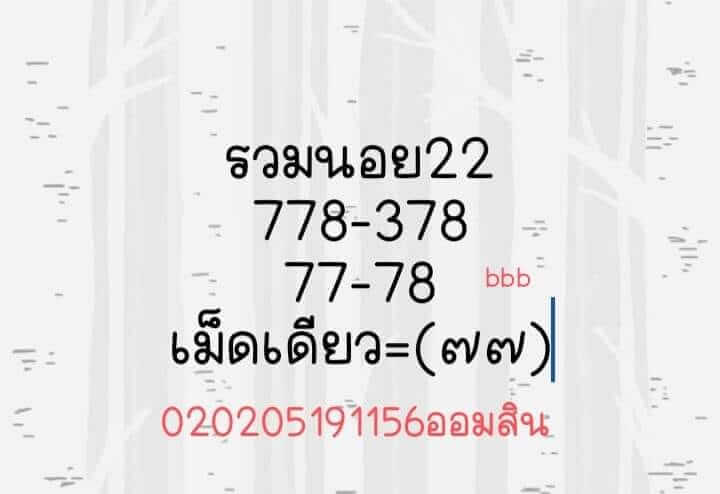 รวมนอย22
778-378
77-78 bbb
เม็ดเดียว=(๗๗)
020205191156ออมสิน